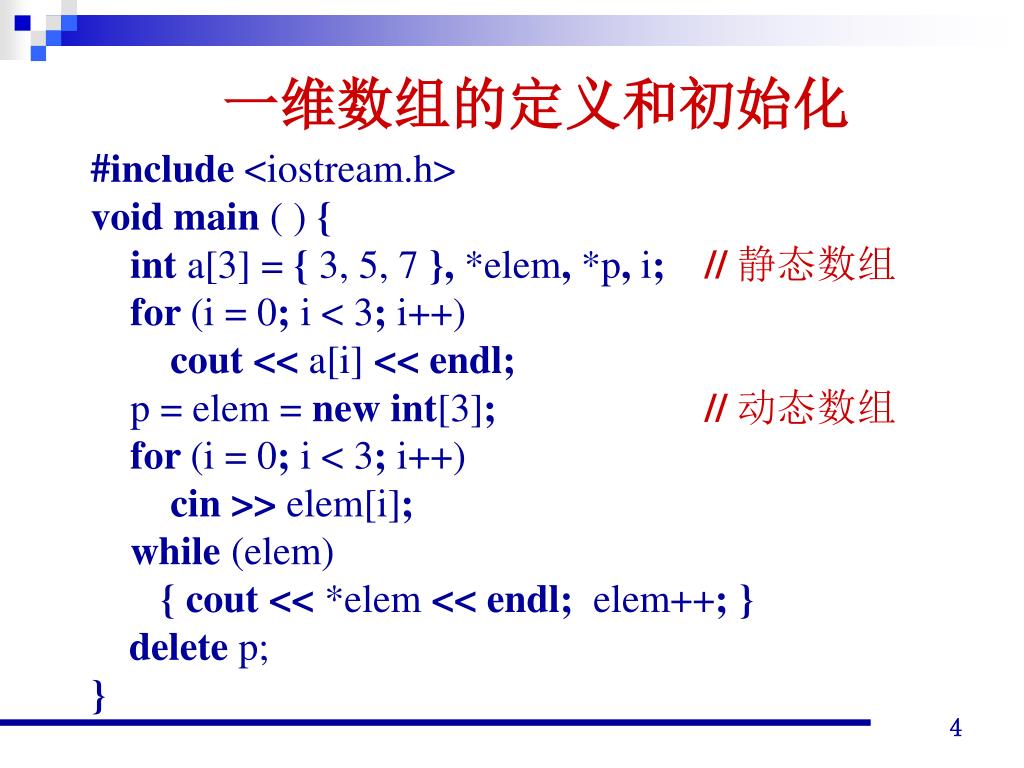 一维数组的定义和初始化

#include <iostream.h>
void main ( ) {
int a[3] = { 3, 5, 7 }, *elem, *p, i; // 静态数组
for (i = 0; i < 3; i++)
cout << a[i] << endl;
p = elem = new int[3]; // 动态数组
for (i = 0; i < 3; i++)
cin >> elem[i];
while (elem)
{ cout << *elem << endl; elem++; }
delete p;
}

4